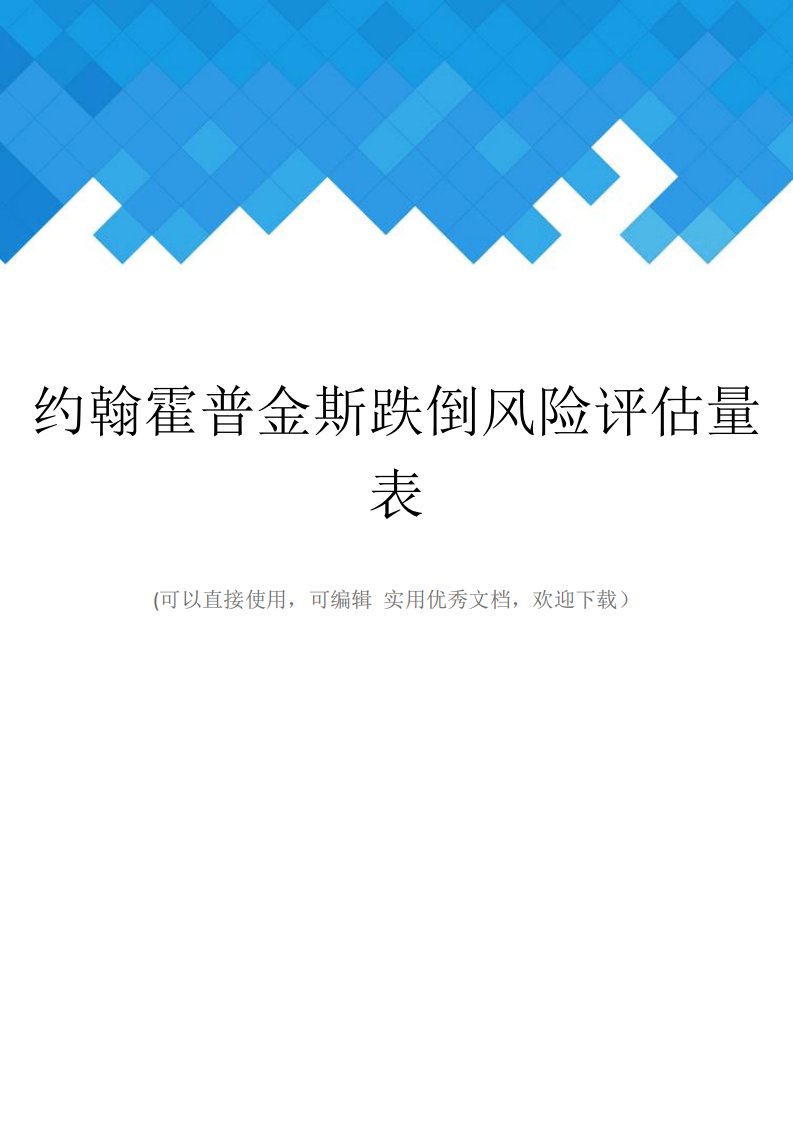 约翰霍普金斯跌倒风险评估量表

(可以直接使用，可编辑 实用优秀文档，欢迎下载）